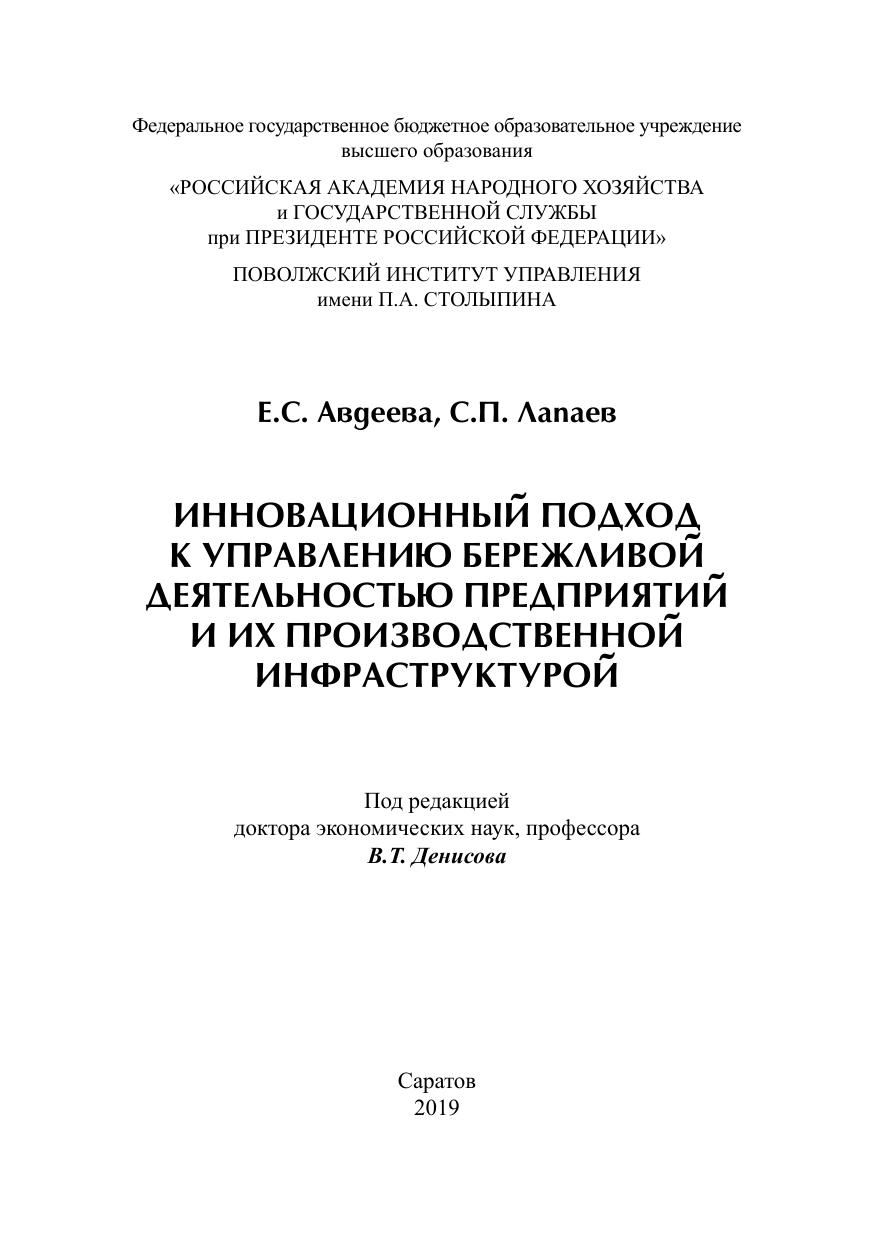 Федеральное государственное бюджетное образовательное учреждение высшего образования

«РОССИЙСКАЯ АКАДЕМИЯ НАРОДНОГО ХОЗЯЙСТВА
и ГОСУДАРСТВЕННОЙ СЛУЖБЫ
при ПРЕЗИДЕНТЕ РОССИЙСКОЙ ФЕДЕРАЦИИ»

ПОВОЛЖСКИЙ ИНСТИТУТ УПРАВЛЕНИЯ
имени П.А. СТОЛЫПИНА

Е.С. Авдеева, С.П. Лапаев

ИННОВАЦИОННЫЙ ПОДХОД
К УПРАВЛЕНИЮ БЕРЕЖЛИВОЙ
ДЕЯТЕЛЬНОСТЬЮ ПРЕДПРИЯТИЙ
И ИХ ПРОИЗВОДСТВЕННОЙ
ИНФРАСТРУКТУРОЙ

Под редакцией
доктора экономических наук, профессора
В.Т. Денисова

Саратов
2019